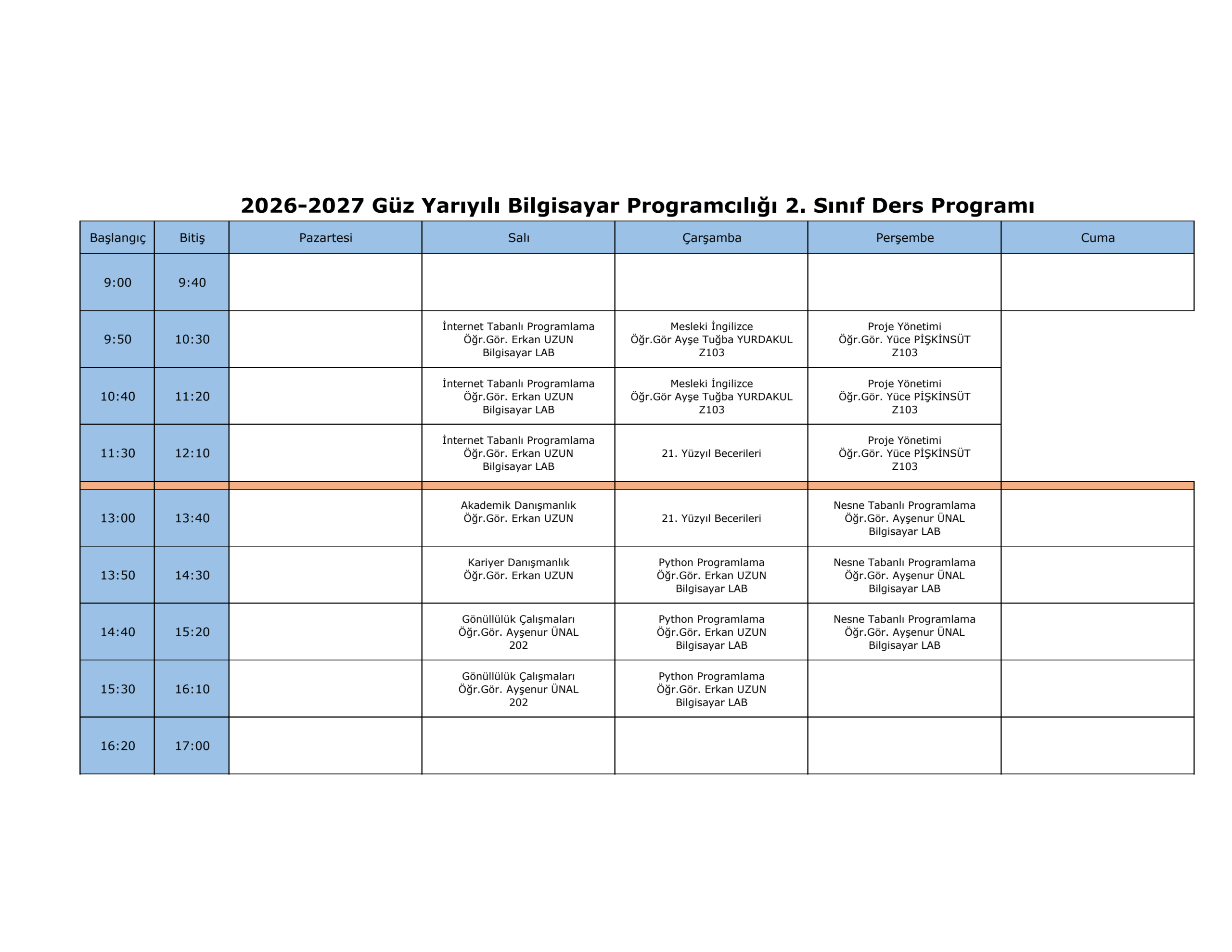 2026-2027 Güz Yarıyılı Bilgisayar Programcılığı 2. Sınıf Ders Programı

| Başlangıç | Bitiş | Pazartesi | Salı | Çarşamba | Perşembe | Cuma |
|---|---|---|---|---|---|---|
| 9:00 | 9:40 | | | | | |
| 9:50 | 10:30 | | İnternet Tabanlı Programlama Öğr.Gör. Erkan UZUN Bilgisayar LAB | Mesleki İngilizce Öğr.Gör Ayşe Tuğba YURDAKUL Z103 | Proje Yönetimi Öğr.Gör. Yüce PİŞKİNSÜT Z103 | |
| 10:40 | 11:20 | | İnternet Tabanlı Programlama Öğr.Gör. Erkan UZUN Bilgisayar LAB | Mesleki İngilizce Öğr.Gör Ayşe Tuğba YURDAKUL Z103 | Proje Yönetimi Öğr.Gör. Yüce PİŞKİNSÜT Z103 | |
| 11:30 | 12:10 | | İnternet Tabanlı Programlama Öğr.Gör. Erkan UZUN Bilgisayar LAB | 21. Yüzyıl Becerileri | Proje Yönetimi Öğr.Gör. Yüce PİŞKİNSÜT Z103 | |
| | | | | | | |
| 13:00 | 13:40 | | Akademik Danışmanlık Öğr.Gör. Erkan UZUN | 21. Yüzyıl Becerileri | Nesne Tabanlı Programlama Öğr.Gör. Ayşenur ÜNAL Bilgisayar LAB | |
| 13:50 | 14:30 | | Kariyer Danışmanlık Öğr.Gör. Erkan UZUN | Python Programlama Öğr.Gör. Erkan UZUN Bilgisayar LAB | Nesne Tabanlı Programlama Öğr.Gör. Ayşenur ÜNAL Bilgisayar LAB | |
| 14:40 | 15:20 | | Gönüllülük Çalışmaları Öğr.Gör. Ayşenur ÜNAL 202 | Python Programlama Öğr.Gör. Erkan UZUN Bilgisayar LAB | Nesne Tabanlı Programlama Öğr.Gör. Ayşenur ÜNAL Bilgisayar LAB | |
| 15:30 | 16:10 | | Gönüllülük Çalışmaları Öğr.Gör. Ayşenur ÜNAL 202 | Python Programlama Öğr.Gör. Erkan UZUN Bilgisayar LAB | | |
| 16:20 | 17:00 | | | | | |